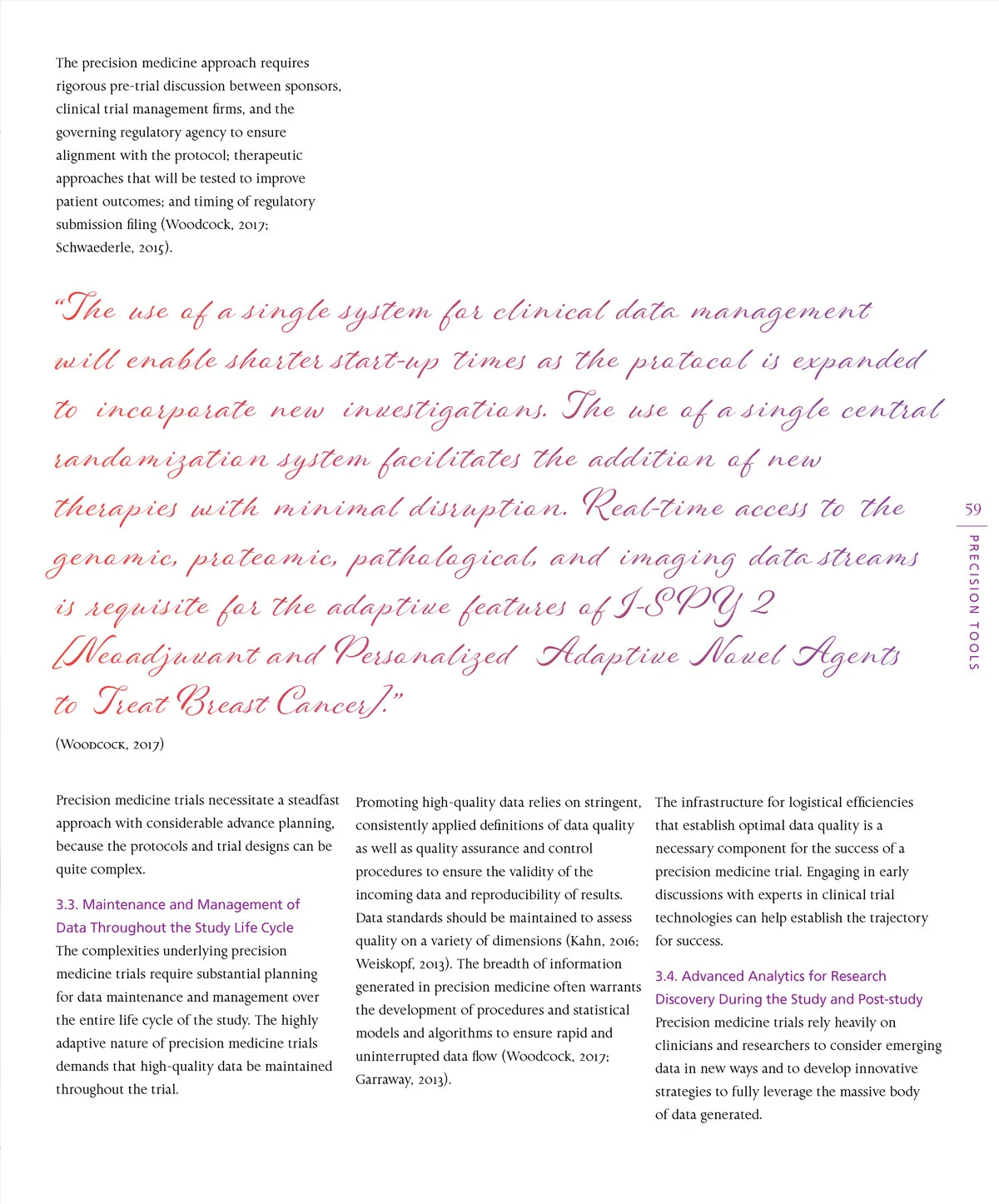 The precision medicine approach requires rigorous pre-trial discussion between sponsors, clinical trial management firms, and the governing regulatory agency to ensure alignment with the protocol; therapeutic approaches that will be tested to improve patient outcomes; and timing of regulatory submission filing (Woodcock, 2017; Schwaederle, 2015).

"The use of a single system for clinical data management will enable shorter start-up times as the protocol is expanded to incorporate new investigations. The use of a single central randomization system facilitates the addition of new therapies with minimal disruption. Real-time access to the genomic, proteomic, pathological, and imaging data streams is requisite for the adaptive features of I-SPY 2 [Neoadjuvant and Personalized Adaptive Novel Agents to Treat Breast Cancer]."

(Woodcock, 2017)

59

PRECISION TOOLS

Precision medicine trials necessitate a steadfast approach with considerable advance planning, because the protocols and trial designs can be quite complex.

3.3. Maintenance and Management of Data Throughout the Study Life Cycle

The complexities underlying precision medicine trials require substantial planning for data maintenance and management over the entire life cycle of the study. The highly adaptive nature of precision medicine trials demands that high-quality data be maintained throughout the trial.

Promoting high-quality data relies on stringent, consistently applied definitions of data quality as well as quality assurance and control procedures to ensure the validity of the incoming data and reproducibility of results. Data standards should be maintained to assess quality on a variety of dimensions (Kahn, 2016; Weiskopf, 2013). The breadth of information generated in precision medicine often warrants the development of procedures and statistical models and algorithms to ensure rapid and uninterrupted data flow (Woodcock, 2017; Garraway, 2013).

The infrastructure for logistical efficiencies that establish optimal data quality is a necessary component for the success of a precision medicine trial. Engaging in early discussions with experts in clinical trial technologies can help establish the trajectory for success.

3.4. Advanced Analytics for Research Discovery During the Study and Post-study

Precision medicine trials rely heavily on clinicians and researchers to consider emerging data in new ways and to develop innovative strategies to fully leverage the massive body of data generated.